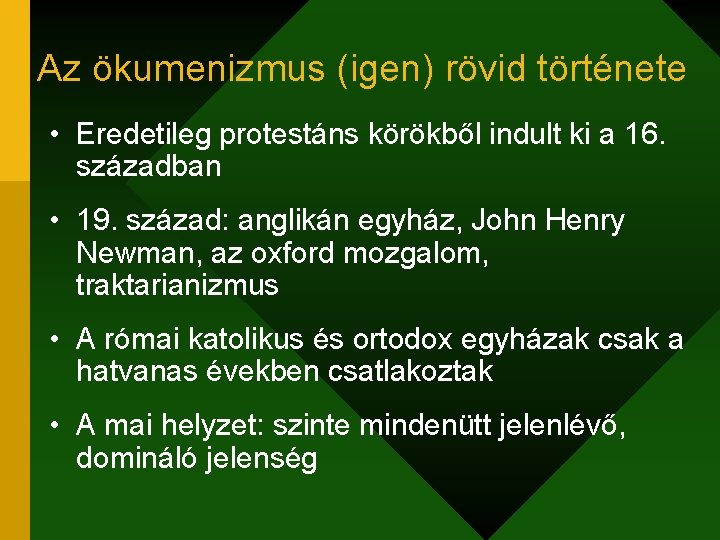 Az ökumenizmus (igen) rövid története

• Eredetileg protestáns körökből indult ki a 16. században

• 19. század: anglikán egyház, John Henry Newman, az oxford mozgalom, traktarianizmus

• A római katolikus és ortodox egyházak csak a hatvanas években csatlakoztak

• A mai helyzet: szinte mindenütt jelenlévő, domináló jelenség